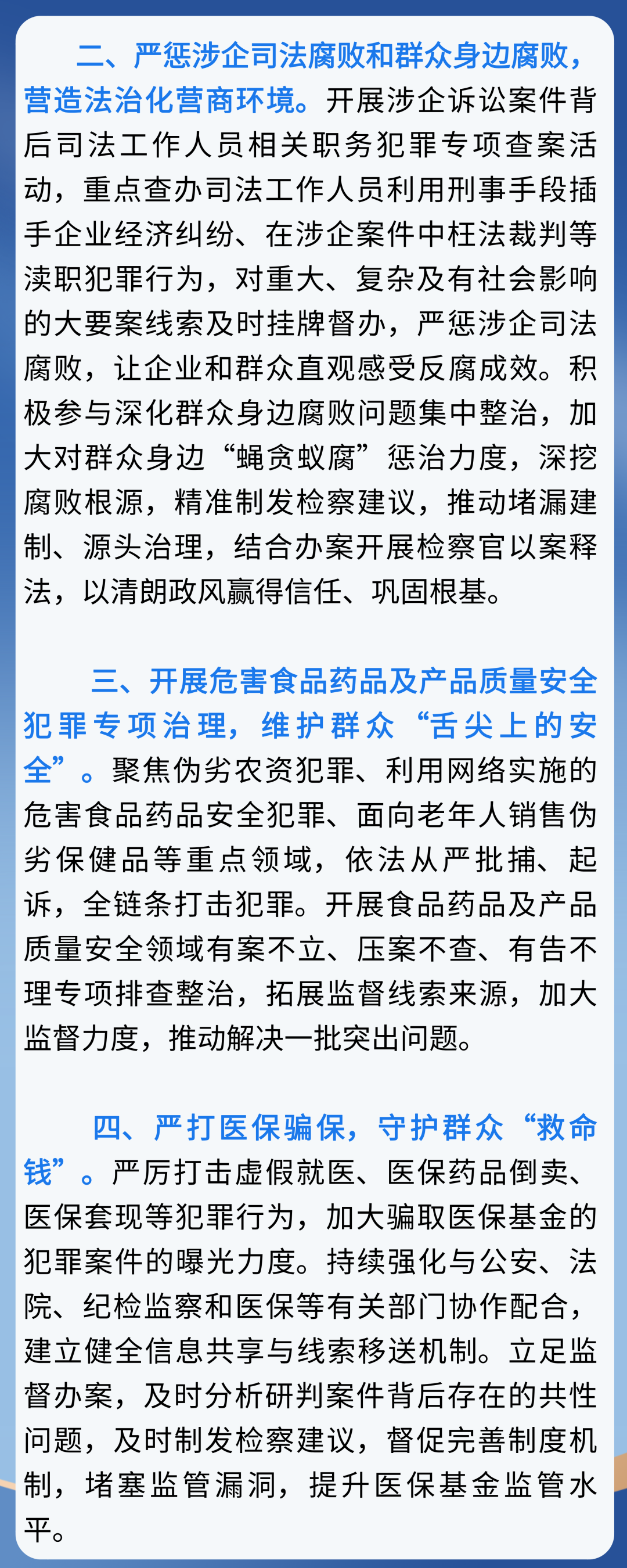 二、严惩涉企司法腐败和群众身边腐败，营造法治化营商环境。开展涉企诉讼案件背后司法工作人员相关职务犯罪专项查案活动，重点查办司法工作人员利用刑事手段插手企业经济纠纷、在涉企案件中枉法裁判等渎职犯罪行为，对重大、复杂及有社会影响的大要案线索及时挂牌督办，严惩涉企司法腐败，让企业和群众直观感受反腐成效。积极参与深化群众身边腐败问题集中整治，加大对群众身边“蝇贪蚁腐”惩治力度，深挖腐败根源，精准制发检察建议，推动堵漏建制、源头治理，结合办案开展检察官以案释法，以清朗政风赢得信任、巩固根基。

三、开展危害食品药品及产品质量安全犯罪专项治理，维护群众“舌尖上的安全”。聚焦伪劣农资犯罪、利用网络实施的危害食品药品安全犯罪、面向老年人销售伪劣保健品等重点领域，依法从严批捕、起诉，全链条打击犯罪。开展食品药品及产品质量安全领域有案不立、压案不查、有告不理专项排查整治，拓展监督线索来源，加大监督力度，推动解决一批突出问题。

四、严打医保骗保，守护群众“救命钱”。严厉打击虚假就医、医保药品倒卖、医保套现等犯罪行为，加大骗取医保基金的犯罪案件的曝光力度。持续强化与公安、法院、纪检监察和医保等有关部门协作配合，建立健全信息共享与线索移送机制。立足监督办案，及时分析研判案件背后存在的共性问题，及时制发检察建议，督促完善制度机制，堵塞监管漏洞，提升医保基金监管水平。